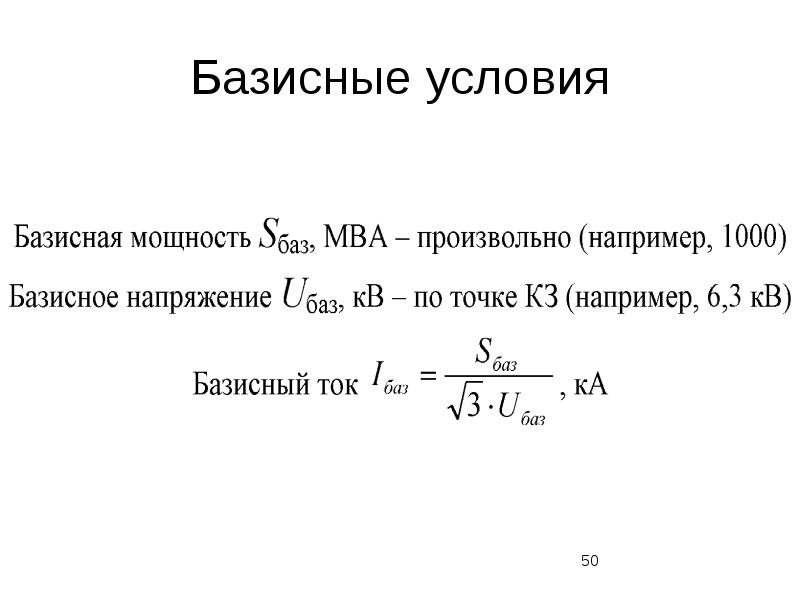 Базисные условия

Базисная мощность $S_{баз}$, МВА – произвольно (например, 1000)

Базисное напряжение $U_{баз}$, кВ – по точке КЗ (например, 6,3 кВ)

Базисный ток $I_{баз} = \frac{S_{баз}}{\sqrt{3} \cdot U_{баз}}$, кА

50